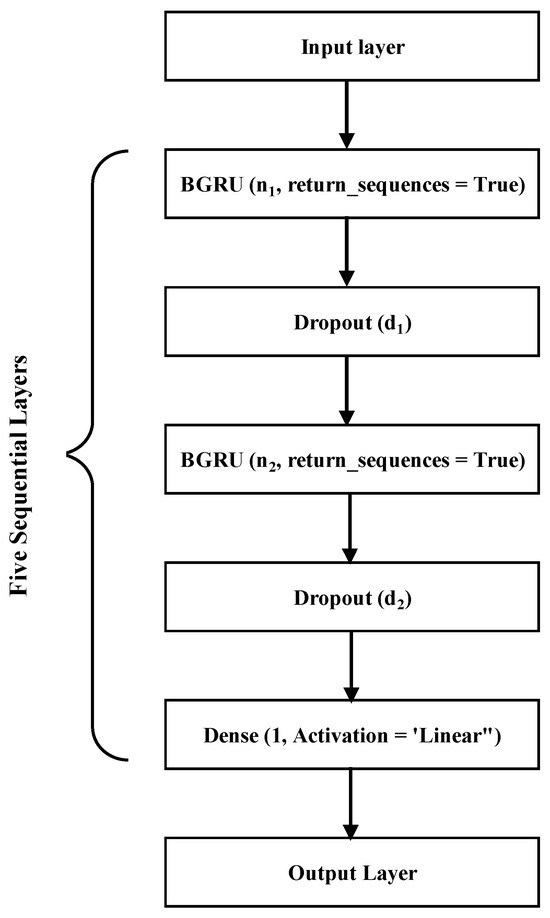 Input layer

Five Sequential Layers

BGRU ($n_1$, return_sequences = True)

Dropout ($d_1$)

BGRU ($n_2$, return_sequences = True)

Dropout ($d_2$)

Dense (1, Activation = 'Linear")

Output Layer